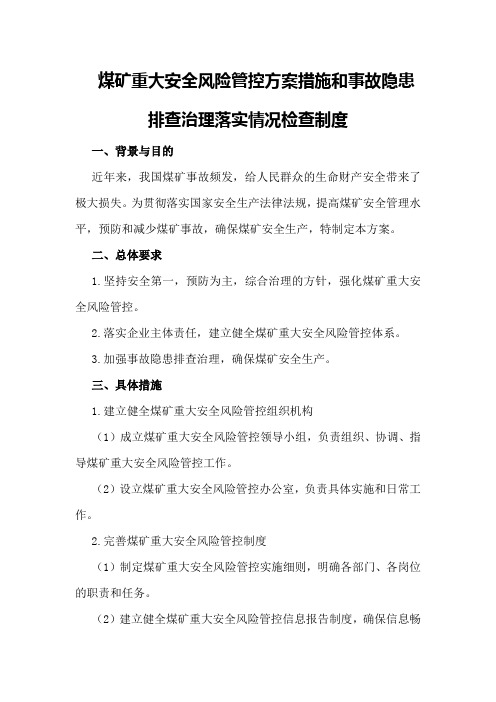 煤矿重大安全风险管控方案措施和事故隐患排查治理落实情况检查制度

一、背景与目的

近年来，我国煤矿事故频发，给人民群众的生命财产安全带来了极大损失。为贯彻落实国家安全生产法律法规，提高煤矿安全管理水平，预防和减少煤矿事故，确保煤矿安全生产，特制定本方案。

二、总体要求

1.坚持安全第一，预防为主，综合治理的方针，强化煤矿重大安全风险管控。

2.落实企业主体责任，建立健全煤矿重大安全风险管控体系。

3.加强事故隐患排查治理，确保煤矿安全生产。

三、具体措施

1.建立健全煤矿重大安全风险管控组织机构

（1）成立煤矿重大安全风险管控领导小组，负责组织、协调、指导煤矿重大安全风险管控工作。

（2）设立煤矿重大安全风险管控办公室，负责具体实施和日常工作。

2.完善煤矿重大安全风险管控制度

（1）制定煤矿重大安全风险管控实施细则，明确各部门、各岗位的职责和任务。

（2）建立健全煤矿重大安全风险管控信息报告制度，确保信息畅